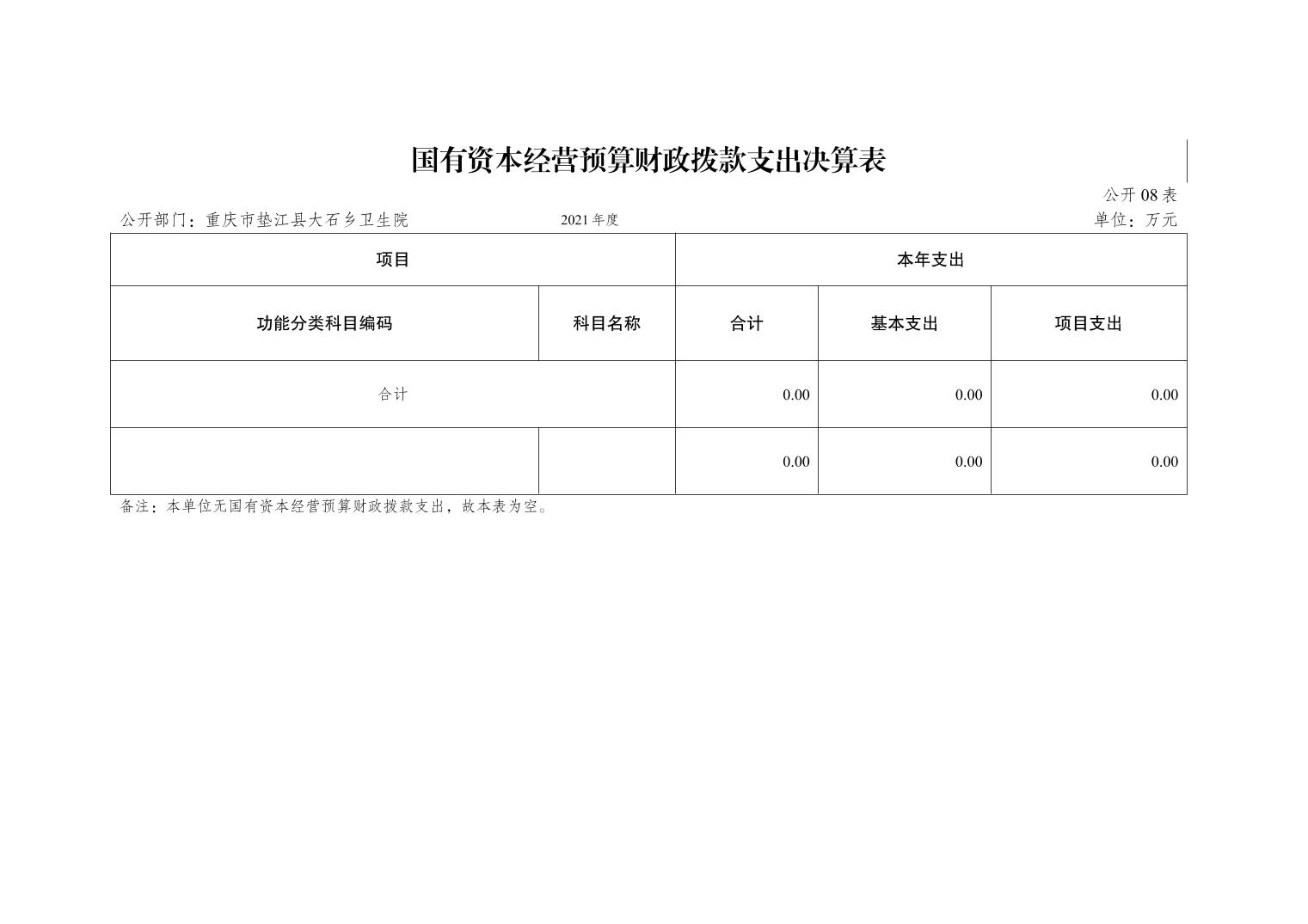 国有资本经营预算财政拨款支出决算表

公开08表

公开部门：重庆市垫江县大石乡卫生院　　2021年度　　单位：万元

| 项目 | | 本年支出 | | |
|---|---|---|---|---|
| 功能分类科目编码 | 科目名称 | 合计 | 基本支出 | 项目支出 |
| 合计 | | 0.00 | 0.00 | 0.00 |
| | | 0.00 | 0.00 | 0.00 |

备注：本单位无国有资本经营预算财政拨款支出，故本表为空。